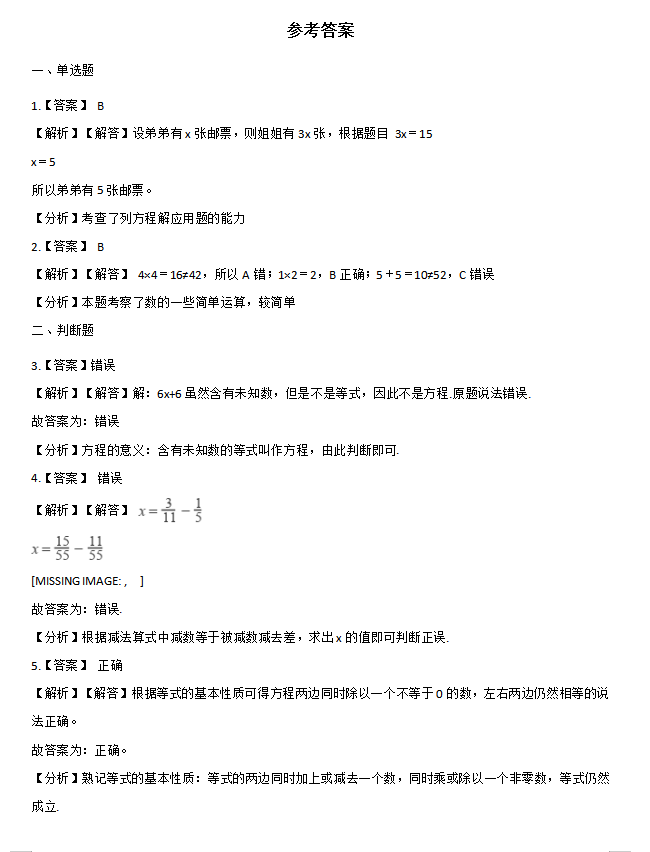 参考答案

一、单选题

1.【答案】 B

【解析】【解答】设弟弟有 x 张邮票，则姐姐有 3x 张，根据题目 3x＝15

x＝5

所以弟弟有 5 张邮票。

【分析】考查了列方程解应用题的能力

2.【答案】 B

【解析】【解答】 4×4＝16≠42，所以 A 错；1×2＝2，B 正确；5＋5＝10≠52，C 错误

【分析】本题考察了数的一些简单运算，较简单

二、判断题

3.【答案】错误

【解析】【解答】解：6x+6 虽然含有未知数，但是不是等式，因此不是方程.原题说法错误.

故答案为：错误

【分析】方程的意义：含有未知数的等式叫作方程，由此判断即可.

4.【答案】 错误

【解析】【解答】 $x=\frac{3}{11}-\frac{1}{5}$

$x=\frac{15}{55}-\frac{11}{55}$

[MISSING IMAGE: , ]

故答案为：错误.

【分析】根据减法算式中减数等于被减数减去差，求出 x 的值即可判断正误.

5.【答案】 正确

【解析】【解答】根据等式的基本性质可得方程两边同时除以一个不等于 0 的数，左右两边仍然相等的说法正确。

故答案为：正确。

【分析】熟记等式的基本性质：等式的两边同时加上或减去一个数，同时乘或除以一个非零数，等式仍然成立.